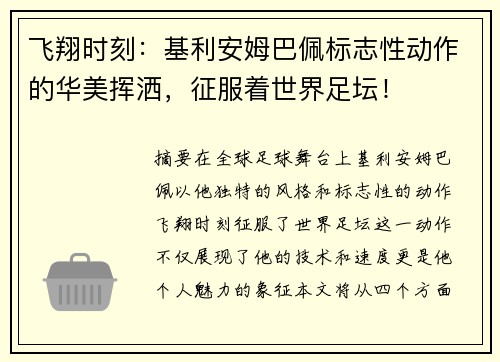 飞翔时刻：基利安姆巴佩标志性动作的华美挥洒，征服着世界足坛！

摘要在全球足球舞台上基利安姆巴佩以他独特的风格和标志性的动作飞翔时刻征服了世界足坛这一动作不仅展现了他的技术和速度更是他个人魅力的象征本文将从四个方面